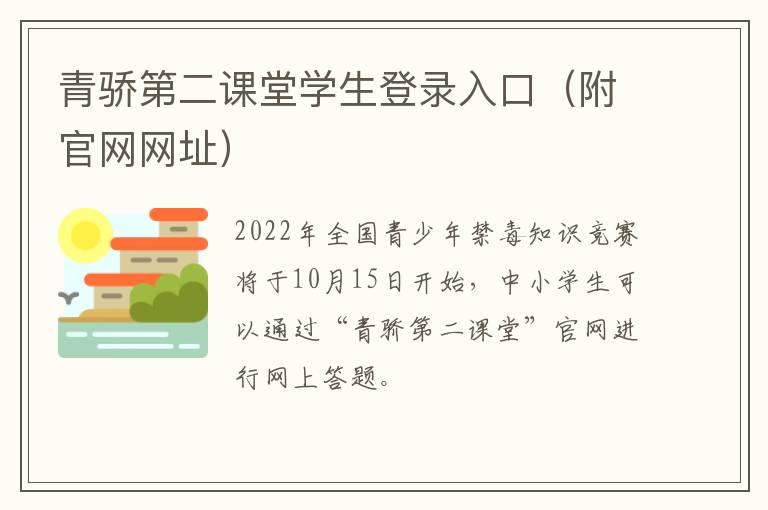 青骄第二课堂学生登录入口（附官网网址）

2022年全国青少年禁毒知识竞赛将于10月15日开始，中小学生可以通过“青骄第二课堂”官网进行网上答题。